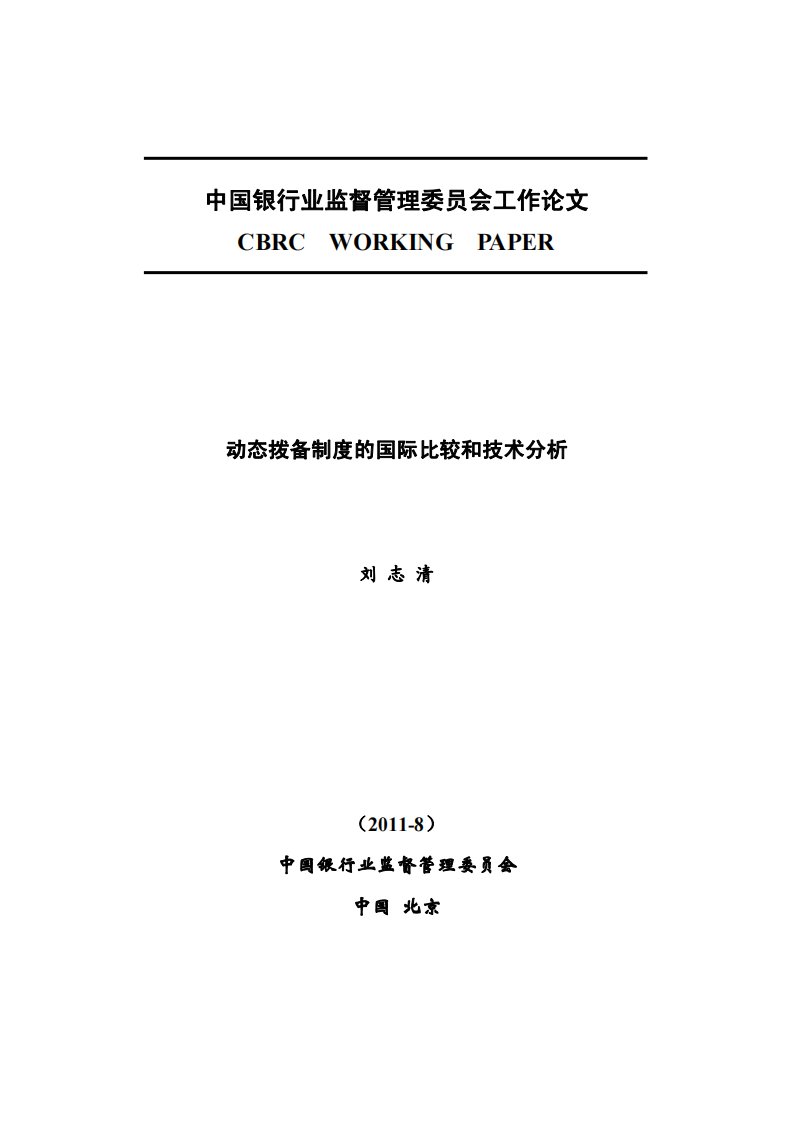 中国银行业监督管理委员会工作论文
CBRC WORKING PAPER

动态拨备制度的国际比较和技术分析

刘 志 清

（2011-8）

中国银行业监督管理委员会

中国 北京